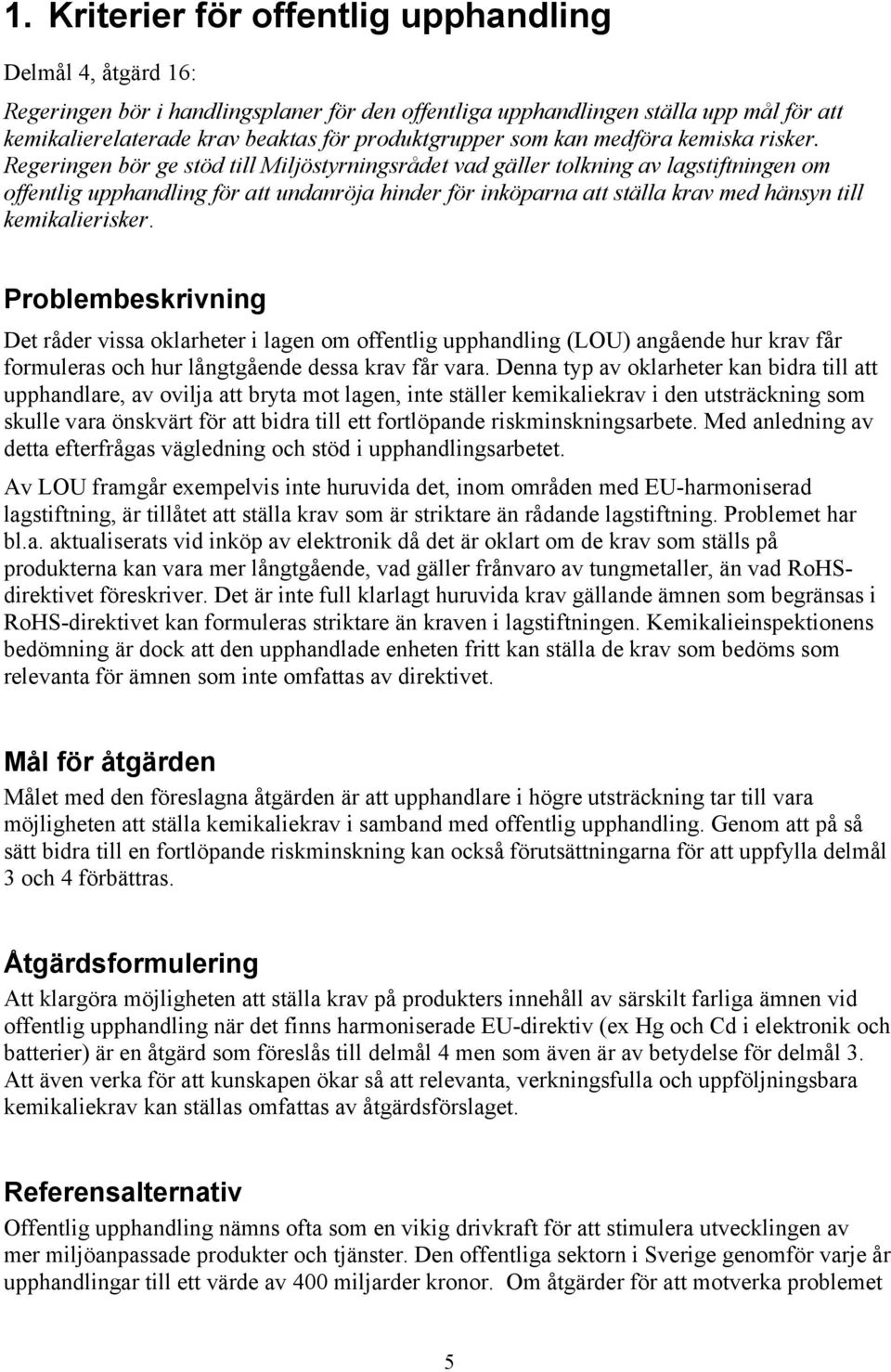 1. Kriterier för offentlig upphandling

Delmål 4, åtgärd 16:

Regeringen bör i handlingsplaner för den offentliga upphandlingen ställa upp mål för att kemikalierelaterade krav beaktas för produktgrupper som kan medföra kemiska risker. Regeringen bör ge stöd till Miljöstyrningsrådet vad gäller tolkning av lagstiftningen om offentlig upphandling för att undanröja hinder för inköparna att ställa krav med hänsyn till kemikalierisker.

Problembeskrivning

Det råder vissa oklarheter i lagen om offentlig upphandling (LOU) angående hur krav får formuleras och hur långtgående dessa krav får vara. Denna typ av oklarheter kan bidra till att upphandlare, av ovilja att bryta mot lagen, inte ställer kemikaliekrav i den utsträckning som skulle vara önskvärt för att bidra till ett fortlöpande riskminskningsarbete. Med anledning av detta efterfrågas vägledning och stöd i upphandlingsarbetet.

Av LOU framgår exempelvis inte huruvida det, inom områden med EU-harmoniserad lagstiftning, är tillåtet att ställa krav som är striktare än rådande lagstiftning. Problemet har bl.a. aktualiserats vid inköp av elektronik då det är oklart om de krav som ställs på produkterna kan vara mer långtgående, vad gäller frånvaro av tungmetaller, än vad RoHS-direktivet föreskriver. Det är inte full klarlagt huruvida krav gällande ämnen som begränsas i RoHS-direktivet kan formuleras striktare än kraven i lagstiftningen. Kemikalieinspektionens bedömning är dock att den upphandlade enheten fritt kan ställa de krav som bedöms som relevanta för ämnen som inte omfattas av direktivet.

Mål för åtgärden

Målet med den föreslagna åtgärden är att upphandlare i högre utsträckning tar till vara möjligheten att ställa kemikaliekrav i samband med offentlig upphandling. Genom att på så sätt bidra till en fortlöpande riskminskning kan också förutsättningarna för att uppfylla delmål 3 och 4 förbättras.

Åtgärdsformulering

Att klargöra möjligheten att ställa krav på produkters innehåll av särskilt farliga ämnen vid offentlig upphandling när det finns harmoniserade EU-direktiv (ex Hg och Cd i elektronik och batterier) är en åtgärd som föreslås till delmål 4 men som även är av betydelse för delmål 3. Att även verka för att kunskapen ökar så att relevanta, verkningsfulla och uppföljningsbara kemikaliekrav kan ställas omfattas av åtgärdsförslaget.

Referensalternativ

Offentlig upphandling nämns ofta som en vikig drivkraft för att stimulera utvecklingen av mer miljöanpassade produkter och tjänster. Den offentliga sektorn i Sverige genomför varje år upphandlingar till ett värde av 400 miljarder kronor. Om åtgärder för att motverka problemet

5